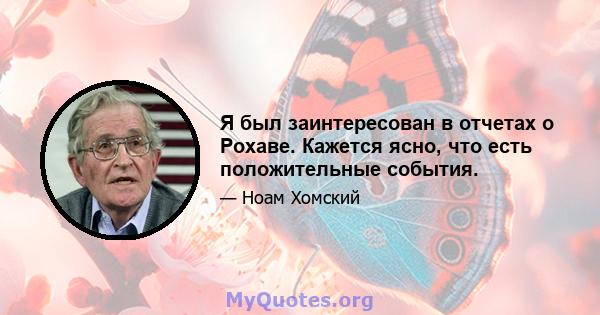 Я был заинтересован в отчетах о Рохаве. Кажется ясно, что есть положительные события.

— Ноам Хомский

MyQuotes.org